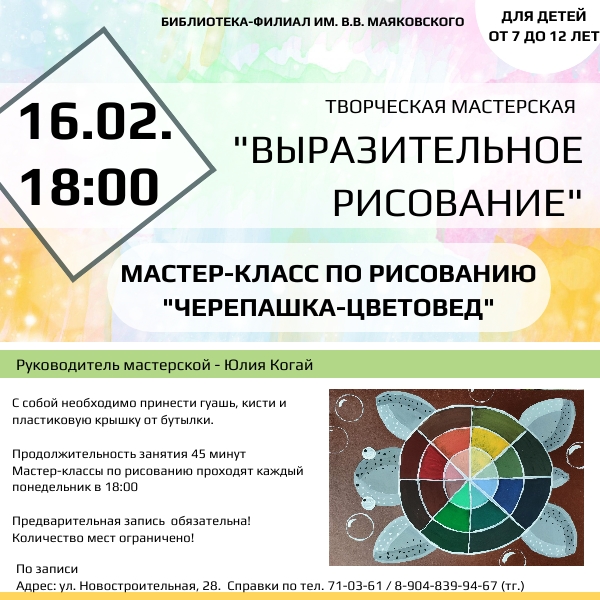 БИБЛИОТЕКА-ФИЛИАЛ ИМ. В.В. МАЯКОВСКОГО

ДЛЯ ДЕТЕЙ
ОТ 7 ДО 12 ЛЕТ

16.02.
18:00

ТВОРЧЕСКАЯ МАСТЕРСКАЯ
"ВЫРАЗИТЕЛЬНОЕ РИСОВАНИЕ"

МАСТЕР-КЛАСС ПО РИСОВАНИЮ
"ЧЕРЕПАШКА-ЦВЕТОВЕД"

Руководитель мастерской - Юлия Когай

С собой необходимо принести гуашь, кисти и пластиковую крышку от бутылки.

Продолжительность занятия 45 минут
Мастер-классы по рисованию проходят каждый понедельник в 18:00

Предварительная запись обязательна!
Количество мест ограничено!

По записи
Адрес: ул. Новостроительная, 28. Справки по тел. 71-03-61 / 8-904-839-94-67 (тг.)